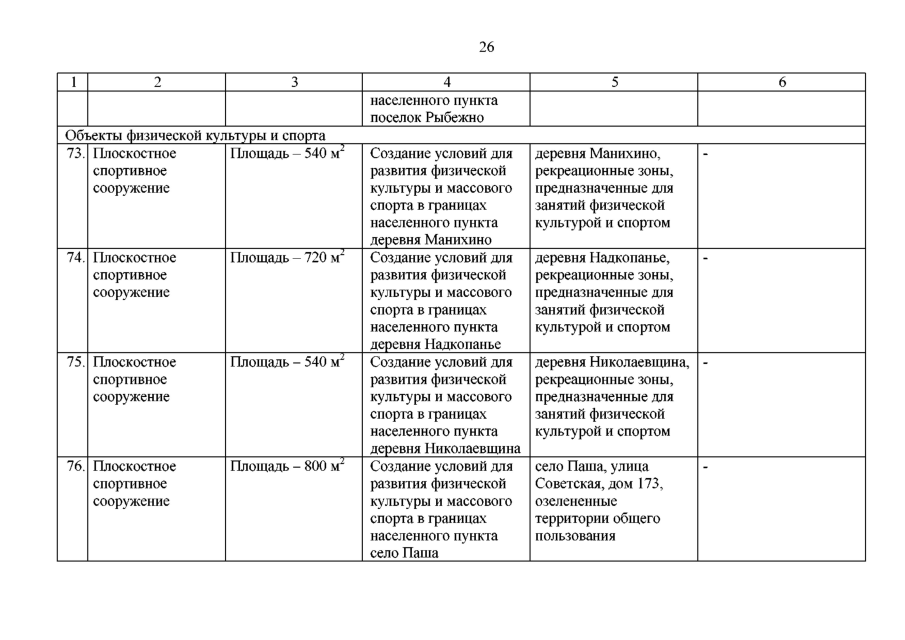 26

| 1 | 2 | 3 | 4 | 5 | 6 |
|---|---|---|---|---|---|
| | | | населенного пункта поселок Рыбежно | | |
| Объекты физической культуры и спорта | | | | | |
| 73. | Плоскостное спортивное сооружение | Площадь – 540 м$^2$ | Создание условий для развития физической культуры и массового спорта в границах населенного пункта деревня Манихино | деревня Манихино, рекреационные зоны, предназначенные для занятий физической культурой и спортом | - |
| 74. | Плоскостное спортивное сооружение | Площадь – 720 м$^2$ | Создание условий для развития физической культуры и массового спорта в границах населенного пункта деревня Надкопанье | деревня Надкопанье, рекреационные зоны, предназначенные для занятий физической культурой и спортом | - |
| 75. | Плоскостное спортивное сооружение | Площадь – 540 м$^2$ | Создание условий для развития физической культуры и массового спорта в границах населенного пункта деревня Николаевщина | деревня Николаевщина, рекреационные зоны, предназначенные для занятий физической культурой и спортом | - |
| 76. | Плоскостное спортивное сооружение | Площадь – 800 м$^2$ | Создание условий для развития физической культуры и массового спорта в границах населенного пункта село Паша | село Паша, улица Советская, дом 173, озелененные территории общего пользования | - |